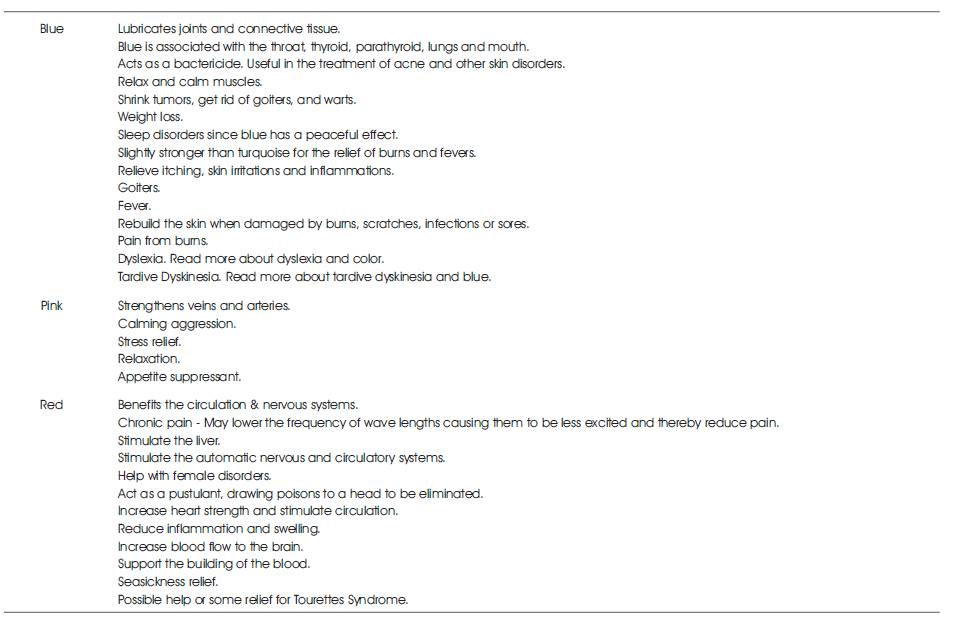 | | |
|---|---|
| Blue | Lubricates joints and connective tissue.<br>Blue is associated with the throat, thyroid, parathyroid, lungs and mouth.<br>Acts as a bactericide. Useful in the treatment of acne and other skin disorders.<br>Relax and calm muscles.<br>Shrink tumors, get rid of goiters, and warts.<br>Weight loss.<br>Sleep disorders since blue has a peaceful effect.<br>Slightly stronger than turquoise for the relief of burns and fevers.<br>Relieve itching, skin irritations and inflammations.<br>Goiters.<br>Fever.<br>Rebuild the skin when damaged by burns, scratches, infections or sores.<br>Pain from burns.<br>Dyslexia. Read more about dyslexia and color.<br>Tardive Dyskinesia. Read more about tardive dyskinesia and blue. |
| Pink | Strengthens veins and arteries.<br>Calming aggression.<br>Stress relief.<br>Relaxation.<br>Appetite suppressant. |
| Red | Benefits the circulation & nervous systems.<br>Chronic pain - May lower the frequency of wave lengths causing them to be less excited and thereby reduce pain.<br>Stimulate the liver.<br>Stimulate the automatic nervous and circulatory systems.<br>Help with female disorders.<br>Act as a pustulant, drawing poisons to a head to be eliminated.<br>Increase heart strength and stimulate circulation.<br>Reduce inflammation and swelling.<br>Increase blood flow to the brain.<br>Support the building of the blood.<br>Seasickness relief.<br>Possible help or some relief for Tourettes Syndrome. |